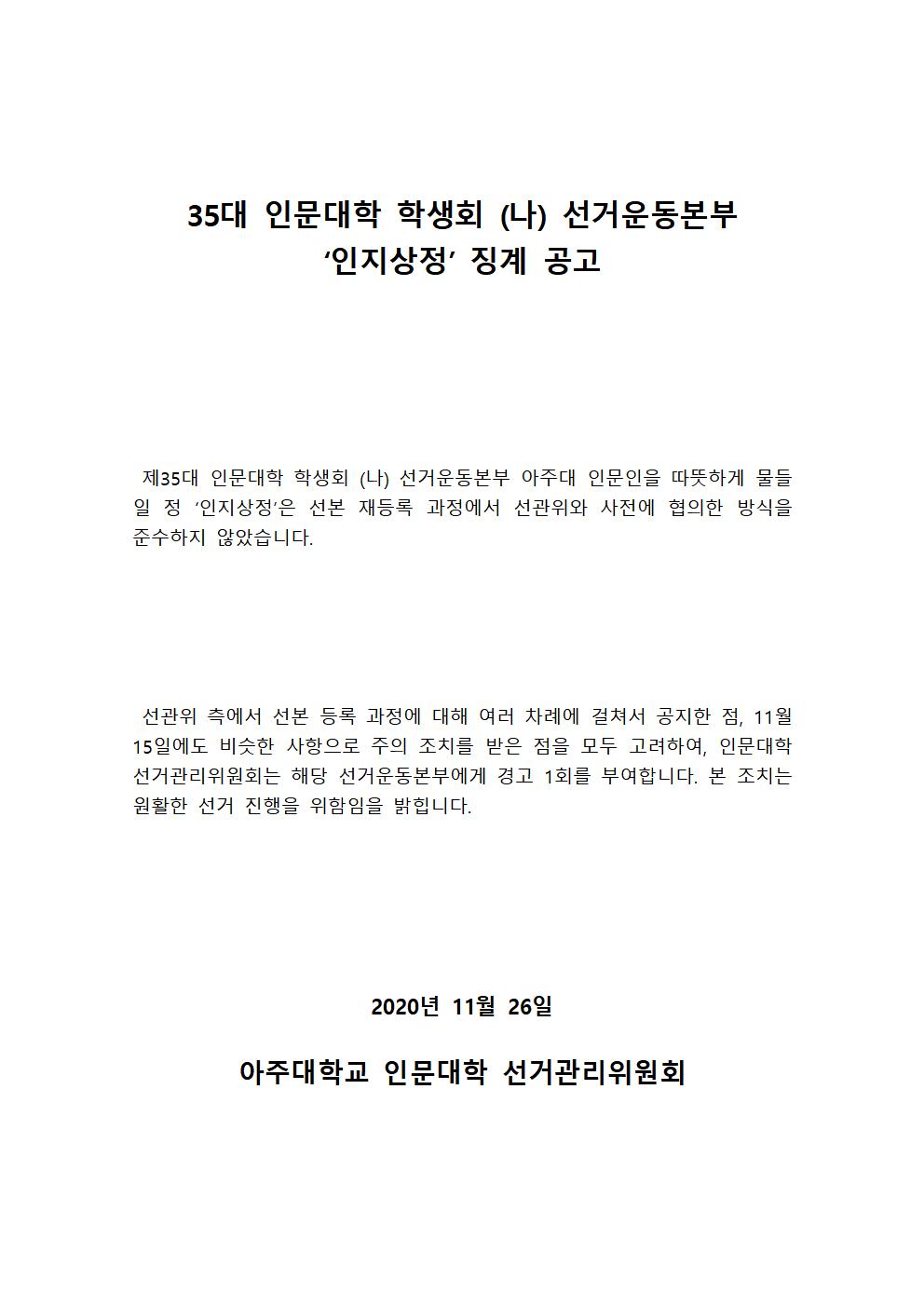 35대 인문대학 학생회 (나) 선거운동본부
‘인지상정’ 징계 공고

제35대 인문대학 학생회 (나) 선거운동본부 아주대 인문인을 따뜻하게 물들일 정 ‘인지상정’은 선본 재등록 과정에서 선관위와 사전에 협의한 방식을 준수하지 않았습니다.

선관위 측에서 선본 등록 과정에 대해 여러 차례에 걸쳐서 공지한 점, 11월 15일에도 비슷한 사항으로 주의 조치를 받은 점을 모두 고려하여, 인문대학 선거관리위원회는 해당 선거운동본부에게 경고 1회를 부여합니다. 본 조치는 원활한 선거 진행을 위함임을 밝힙니다.

2020년 11월 26일

아주대학교 인문대학 선거관리위원회